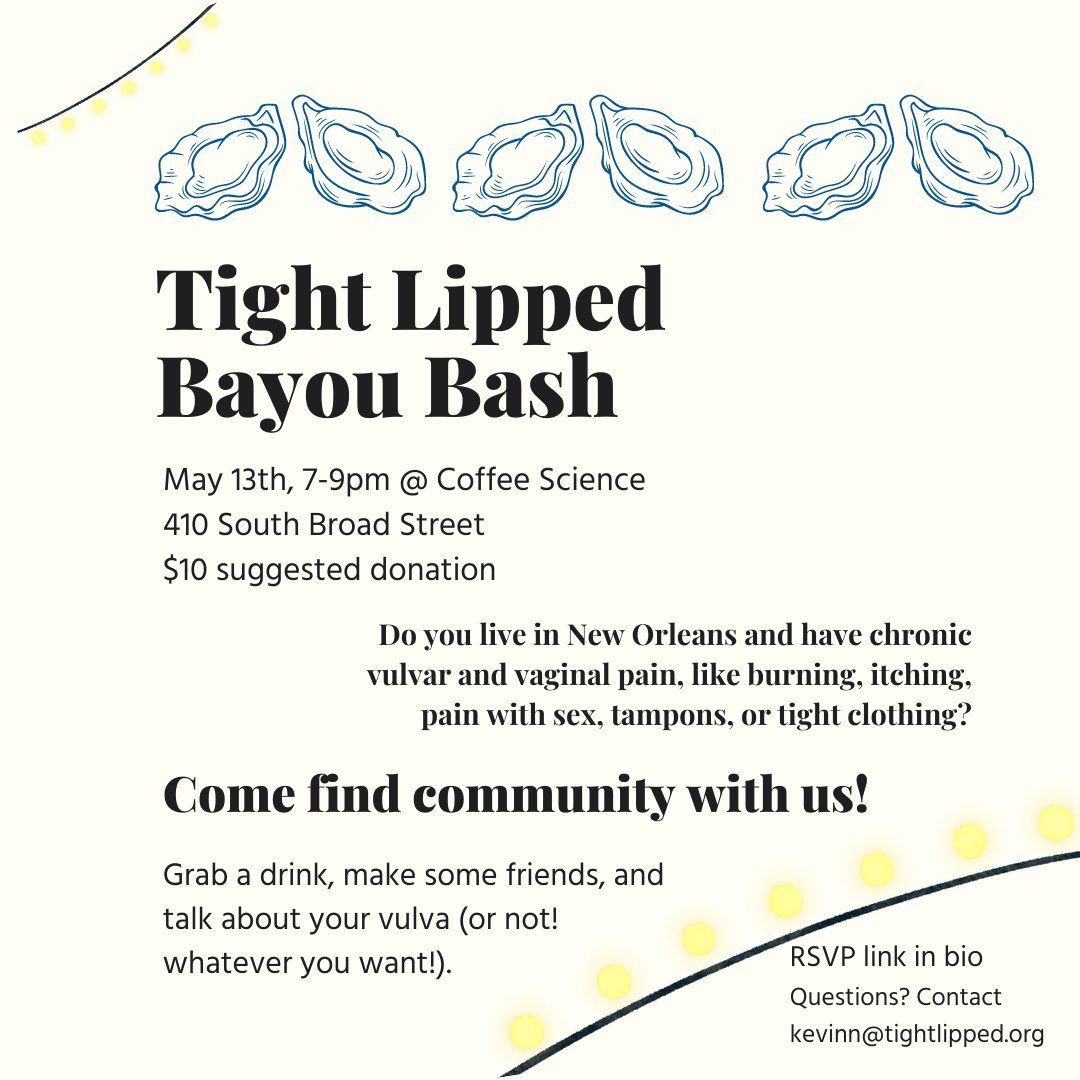 Tight Lipped Bayou Bash

May 13th, 7-9pm @ Coffee Science
410 South Broad Street
$10 suggested donation

Do you live in New Orleans and have chronic vulvar and vaginal pain, like burning, itching, pain with sex, tampons, or tight clothing?

Come find community with us!

Grab a drink, make some friends, and talk about your vulva (or not! whatever you want!).

RSVP link in bio
Questions? Contact
kevinn@tightlipped.org